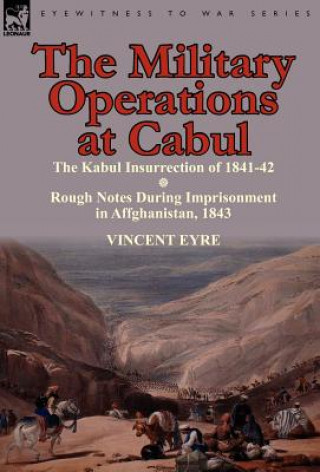 LEONAUR

EYEWITNESS TO WAR SERIES

The Military Operations at Cabul

The Kabul Insurrection of 1841-42

Rough Notes During Imprisonment in Affghanistan, 1843

VINCENT EYRE